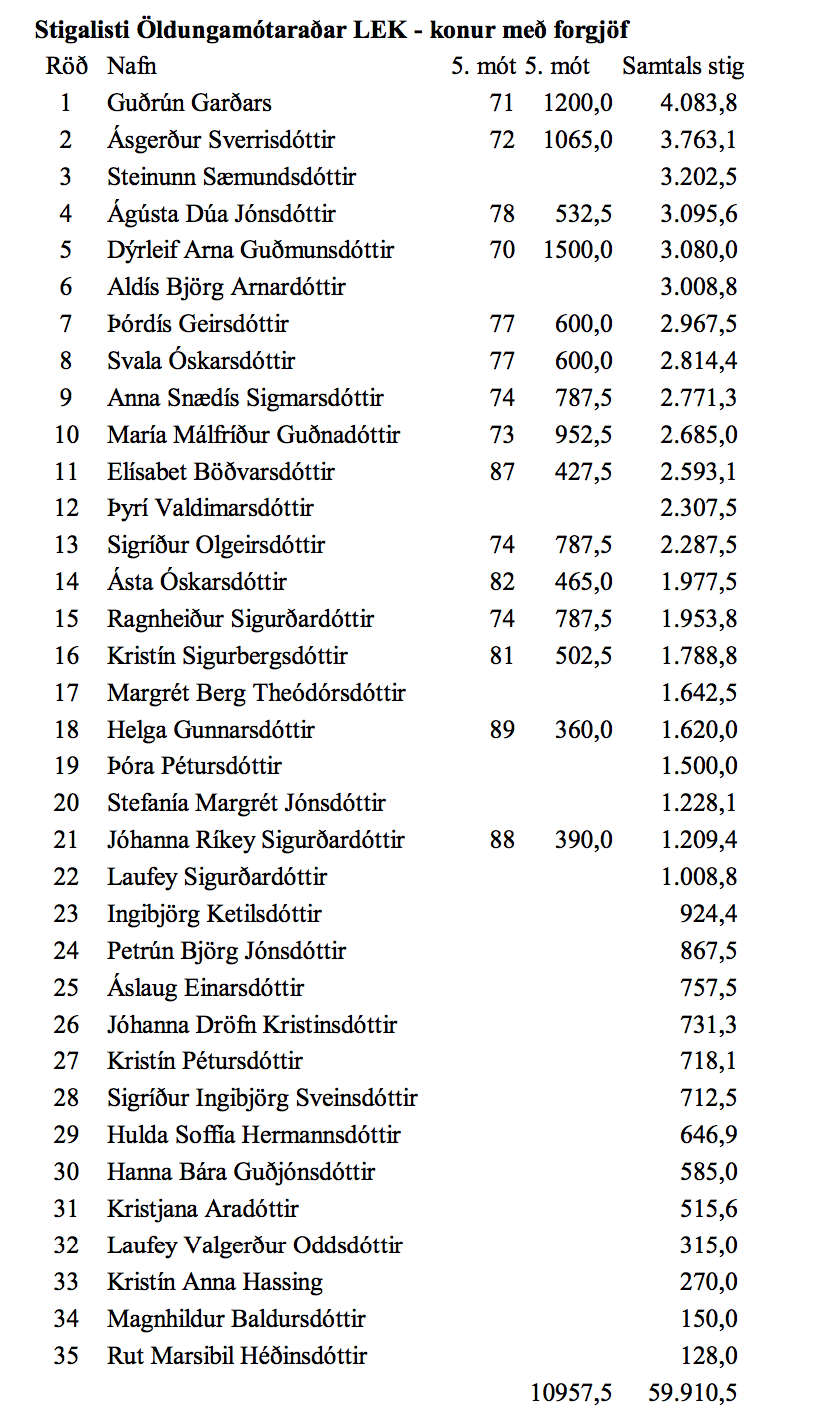 **Stigalisti Öldungamótaraðar LEK - konur með forgjöf**

| Röð | Nafn | 5. mót | 5. mót | Samtals stig |
|---|---|---|---|---|
| 1 | Guðrún Garðars | 71 | 1200,0 | 4.083,8 |
| 2 | Ásgerður Sverrisdóttir | 72 | 1065,0 | 3.763,1 |
| 3 | Steinunn Sæmundsdóttir | | | 3.202,5 |
| 4 | Ágústa Dúa Jónsdóttir | 78 | 532,5 | 3.095,6 |
| 5 | Dýrleif Arna Guðmunsdóttir | 70 | 1500,0 | 3.080,0 |
| 6 | Aldís Björg Arnardóttir | | | 3.008,8 |
| 7 | Þórdís Geirsdóttir | 77 | 600,0 | 2.967,5 |
| 8 | Svala Óskarsdóttir | 77 | 600,0 | 2.814,4 |
| 9 | Anna Snædís Sigmarsdóttir | 74 | 787,5 | 2.771,3 |
| 10 | María Málfríður Guðnadóttir | 73 | 952,5 | 2.685,0 |
| 11 | Elísabet Böðvarsdóttir | 87 | 427,5 | 2.593,1 |
| 12 | Þyrí Valdimarsdóttir | | | 2.307,5 |
| 13 | Sigríður Olgeirsdóttir | 74 | 787,5 | 2.287,5 |
| 14 | Ásta Óskarsdóttir | 82 | 465,0 | 1.977,5 |
| 15 | Ragnheiður Sigurðardóttir | 74 | 787,5 | 1.953,8 |
| 16 | Kristín Sigurbergsdóttir | 81 | 502,5 | 1.788,8 |
| 17 | Margrét Berg Theódórsdóttir | | | 1.642,5 |
| 18 | Helga Gunnarsdóttir | 89 | 360,0 | 1.620,0 |
| 19 | Þóra Pétursdóttir | | | 1.500,0 |
| 20 | Stefanía Margrét Jónsdóttir | | | 1.228,1 |
| 21 | Jóhanna Ríkey Sigurðardóttir | 88 | 390,0 | 1.209,4 |
| 22 | Laufey Sigurðardóttir | | | 1.008,8 |
| 23 | Ingibjörg Ketilsdóttir | | | 924,4 |
| 24 | Petrún Björg Jónsdóttir | | | 867,5 |
| 25 | Áslaug Einarsdóttir | | | 757,5 |
| 26 | Jóhanna Dröfn Kristinsdóttir | | | 731,3 |
| 27 | Kristín Pétursdóttir | | | 718,1 |
| 28 | Sigríður Ingibjörg Sveinsdóttir | | | 712,5 |
| 29 | Hulda Soffía Hermannsdóttir | | | 646,9 |
| 30 | Hanna Bára Guðjónsdóttir | | | 585,0 |
| 31 | Kristjana Aradóttir | | | 515,6 |
| 32 | Laufey Valgerður Oddsdóttir | | | 315,0 |
| 33 | Kristín Anna Hassing | | | 270,0 |
| 34 | Magnhildur Baldursdóttir | | | 150,0 |
| 35 | Rut Marsibil Héðinsdóttir | | | 128,0 |
| | | | 10957,5 | 59.910,5 |